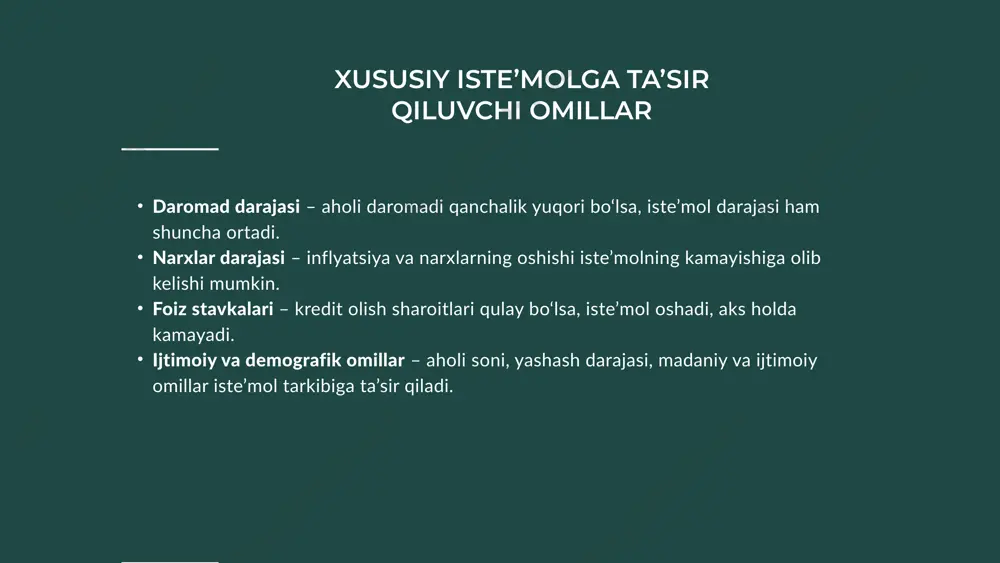 XUSUSIY ISTE’MOLGA TA’SIR QILUVCHI OMILLAR

• Daromad darajasi – aholi daromadi qanchalik yuqori bo‘lsa, iste’mol darajasi ham shuncha ortadi.
• Narxlar darajasi – inflyatsiya va narxlarning oshishi iste’molning kamayishiga olib kelishi mumkin.
• Foiz stavkalari – kredit olish sharoitlari qulay bo‘lsa, iste’mol oshadi, aks holda kamayadi.
• Ijtimoiy va demografik omillar – aholi soni, yashash darajasi, madaniy va ijtimoiy omillar iste’mol tarkibiga ta’sir qiladi.